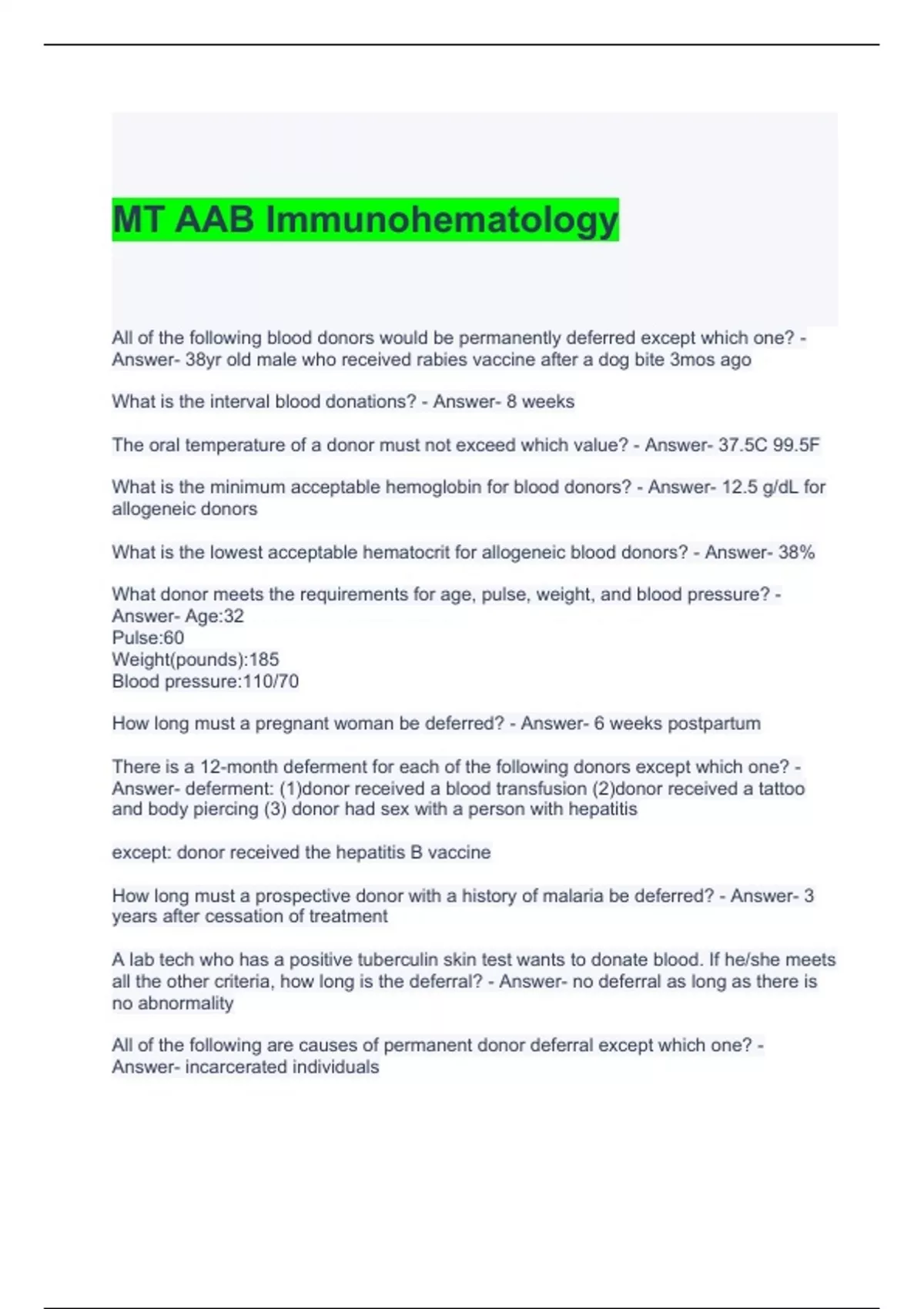 MT AAB Immunohematology

All of the following blood donors would be permanently deferred except which one? - Answer- 38yr old male who received rabies vaccine after a dog bite 3mos ago

What is the interval blood donations? - Answer- 8 weeks

The oral temperature of a donor must not exceed which value? - Answer- 37.5C 99.5F

What is the minimum acceptable hemoglobin for blood donors? - Answer- 12.5 g/dL for allogeneic donors

What is the lowest acceptable hematocrit for allogeneic blood donors? - Answer- 38%

What donor meets the requirements for age, pulse, weight, and blood pressure? - Answer- Age:32
Pulse:60
Weight(pounds):185
Blood pressure:110/70

How long must a pregnant woman be deferred? - Answer- 6 weeks postpartum

There is a 12-month deferment for each of the following donors except which one? - Answer- deferment: (1)donor received a blood transfusion (2)donor received a tattoo and body piercing (3) donor had sex with a person with hepatitis

except: donor received the hepatitis B vaccine

How long must a prospective donor with a history of malaria be deferred? - Answer- 3 years after cessation of treatment

A lab tech who has a positive tuberculin skin test wants to donate blood. If he/she meets all the other criteria, how long is the deferral? - Answer- no deferral as long as there is no abnormality

All of the following are causes of permanent donor deferral except which one? - Answer- incarcerated individuals